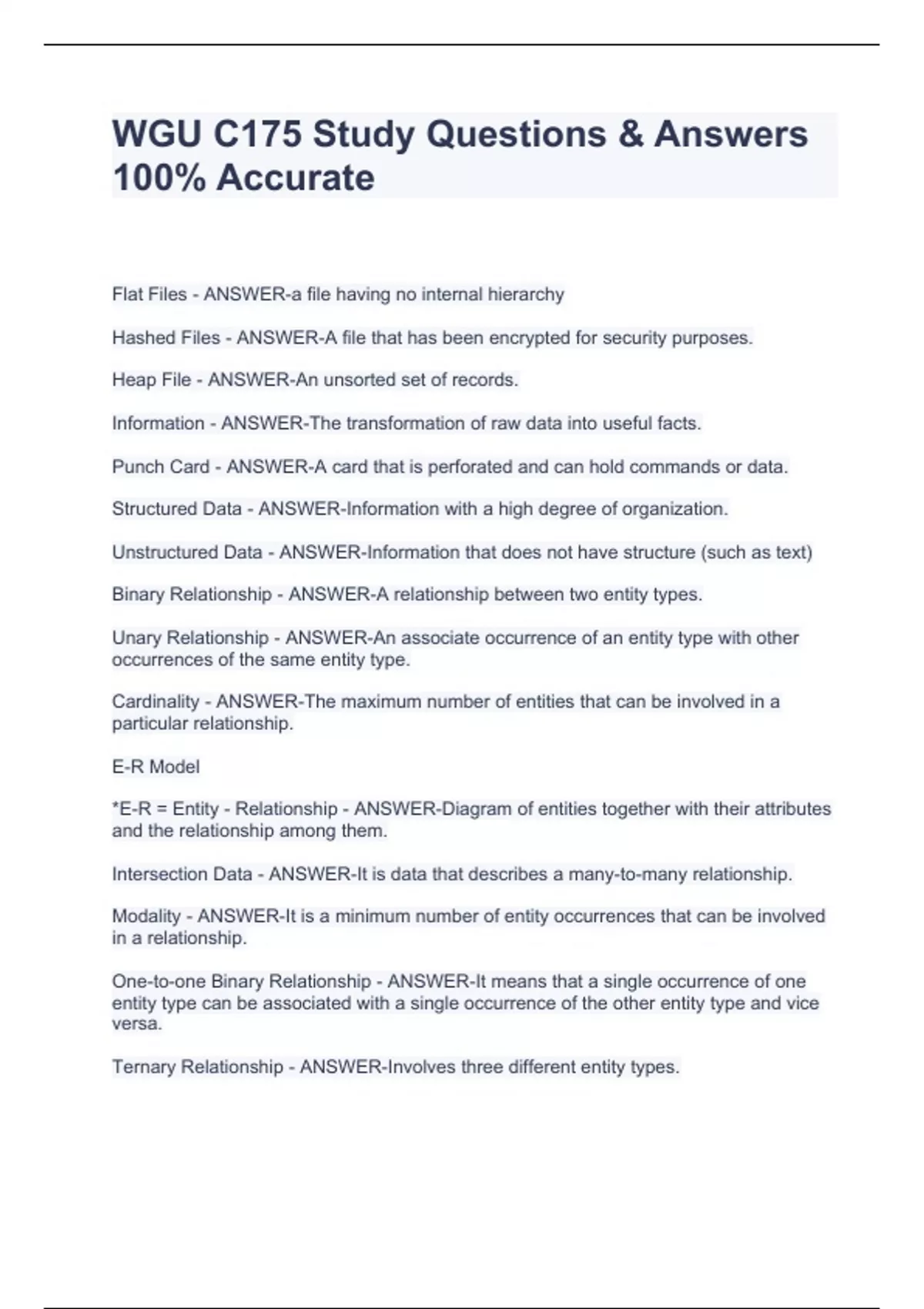 WGU C175 Study Questions & Answers 100% Accurate

Flat Files - ANSWER-a file having no internal hierarchy

Hashed Files - ANSWER-A file that has been encrypted for security purposes.

Heap File - ANSWER-An unsorted set of records.

Information - ANSWER-The transformation of raw data into useful facts.

Punch Card - ANSWER-A card that is perforated and can hold commands or data.

Structured Data - ANSWER-Information with a high degree of organization.

Unstructured Data - ANSWER-Information that does not have structure (such as text)

Binary Relationship - ANSWER-A relationship between two entity types.

Unary Relationship - ANSWER-An associate occurrence of an entity type with other occurrences of the same entity type.

Cardinality - ANSWER-The maximum number of entities that can be involved in a particular relationship.

E-R Model

*E-R = Entity - Relationship - ANSWER-Diagram of entities together with their attributes and the relationship among them.

Intersection Data - ANSWER-It is data that describes a many-to-many relationship.

Modality - ANSWER-It is a minimum number of entity occurrences that can be involved in a relationship.

One-to-one Binary Relationship - ANSWER-It means that a single occurrence of one entity type can be associated with a single occurrence of the other entity type and vice versa.

Ternary Relationship - ANSWER-Involves three different entity types.